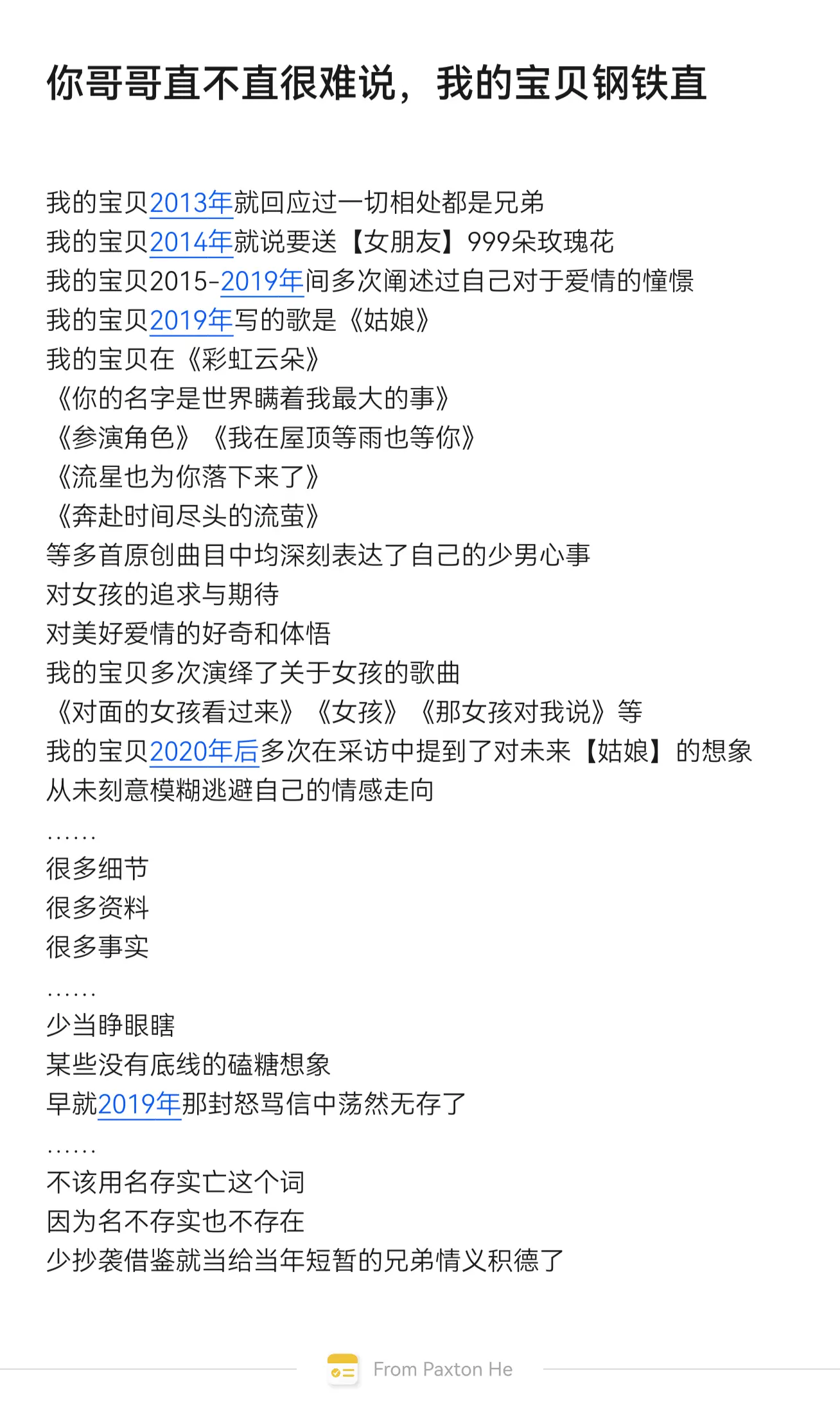 你哥哥直不直很难说，我的宝贝钢铁直

我的宝贝2013年就回应过一切相处都是兄弟
我的宝贝2014年就说要送【女朋友】999朵玫瑰花
我的宝贝2015-2019年间多次阐述过自己对于爱情的憧憬
我的宝贝2019年写的歌是《姑娘》
我的宝贝在《彩虹云朵》
《你的名字是世界瞒着我最大的事》
《参演角色》《我在屋顶等雨也等你》
《流星也为你落下来了》
《奔赴时间尽头的流萤》
等多首原创曲目中均深刻表达了自己的少男心事
对女孩的追求与期待
对美好爱情的好奇和体悟
我的宝贝多次演绎了关于女孩的歌曲
《对面的女孩看过来》《女孩》《那女孩对我说》等
我的宝贝2020年后多次在采访中提到了对未来【姑娘】的想象
从未刻意模糊逃避自己的情感走向
......
很多细节
很多资料
很多事实
......
少当睁眼瞎
某些没有底线的磕糖想象
早就2019年那封怒骂信中荡然无存了
......
不该用名存实亡这个词
因为名不存实也不存在
少抄袭借鉴就当给当年短暂的兄弟情义积德了

From Paxton He